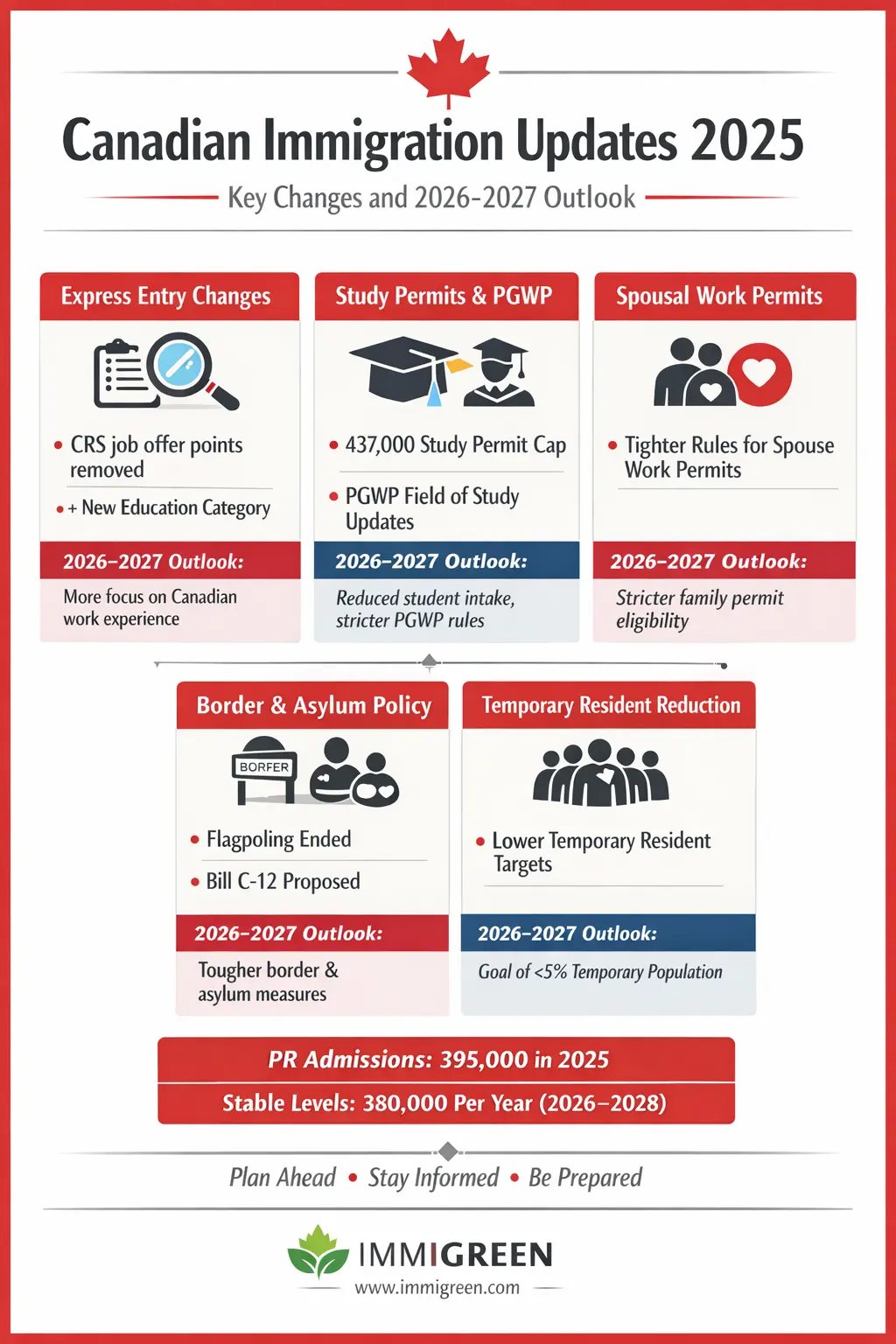 Canadian Immigration Updates 2025

Key Changes and 2026-2027 Outlook

Express Entry Changes

• CRS job offer points removed

• + New Education Category

2026–2027 Outlook:

More focus on Canadian work experience

Study Permits & PGWP

• 437,000 Study Permit Cap

• PGWP Field of Study Updates

2026–2027 Outlook:

Reduced student intake, stricter PGWP rules

Spousal Work Permits

• Tighter Rules for Spouse Work Permits

2026–2027 Outlook:

Stricter family permit eligibility

Border & Asylum Policy

BORFER

• Flagpoling Ended

• Bill C-12 Proposed

2026–2027 Outlook:

Tougher border & asylum measures

Temporary Resident Reduction

• Lower Temporary Resident Targets

2026–2027 Outlook:

Goal of <5% Temporary Population

PR Admissions: 395,000 in 2025

Stable Levels: 380,000 Per Year (2026–2028)

Plan Ahead • Stay Informed • Be Prepared

IMMIGREEN

www.immigreen.com